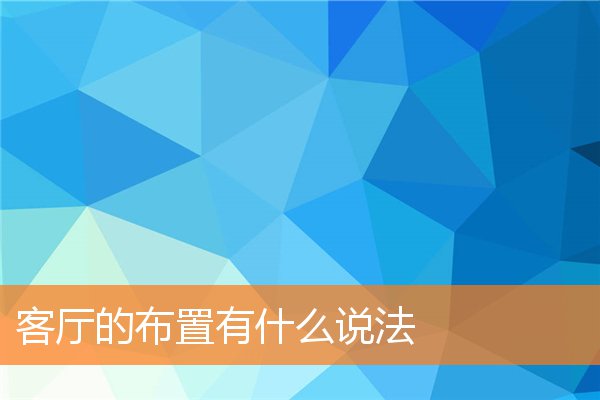 客厅的布置有什么说法